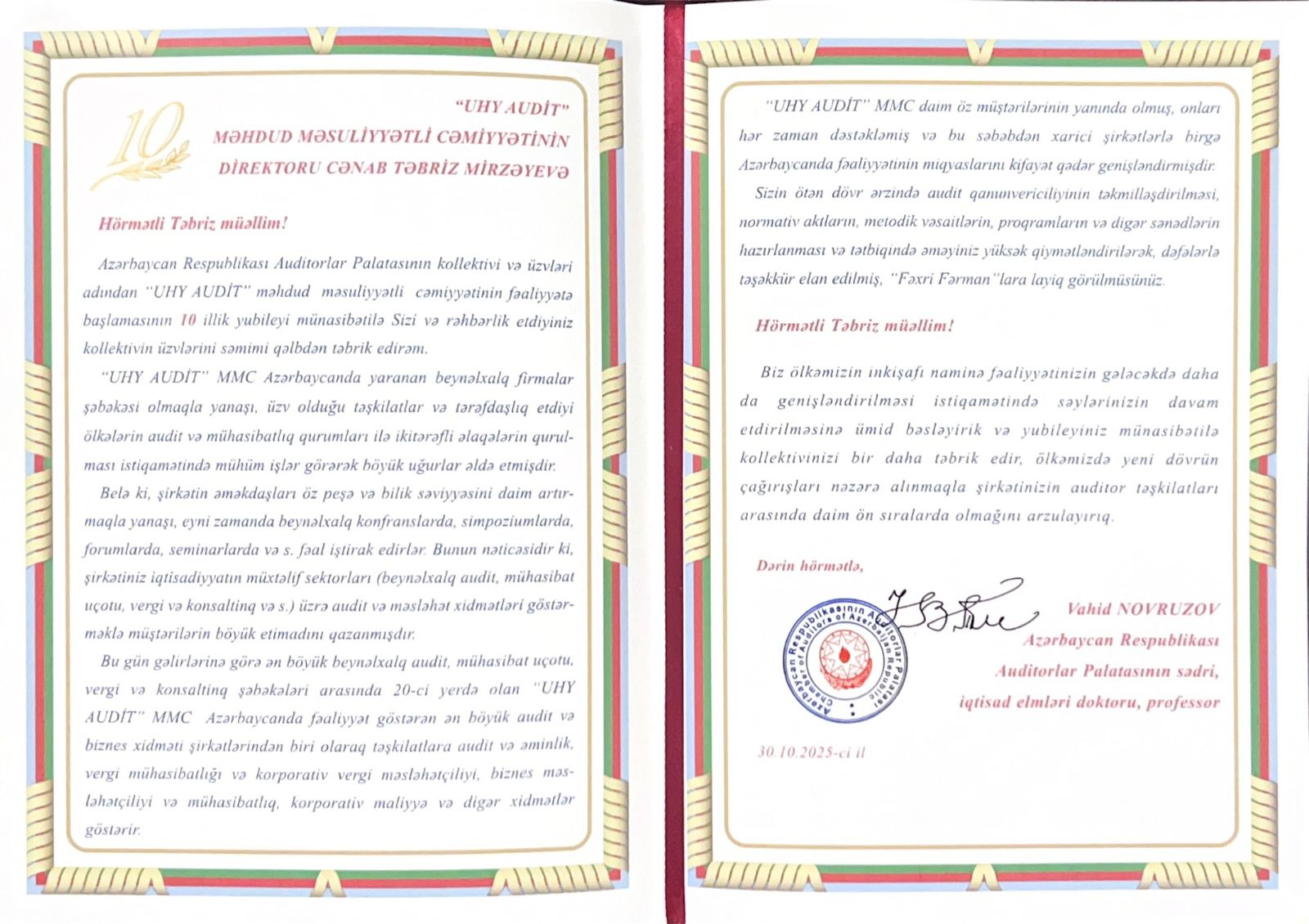 10

"UHY AUDİT"
MƏHDUD MƏSULİYYƏTLİ CƏMİYYƏTİNİN
DİREKTORU CƏNAB TƏBRİZ MİRZƏYEVƏ

Hörmətli Təbriz müəllim!

Azərbaycan Respublikası Auditorlar Palatasının kollektivi və üzvləri adından "UHY AUDİT" məhdud məsuliyyətli cəmiyyətinin fəaliyyətə başlamasının 10 illik yubileyi münasibətilə Sizi və rəhbərlik etdiyiniz kollektivin üzvlərini səmimi qəlbdən təbrik edirəm.

"UHY AUDİT" MMC Azərbaycanda yaranan beynəlxalq firmalar şəbəkəsi olmaqla yanaşı, üzv olduğu təşkilatlar və tərəfdaşlıq etdiyi ölkələrin audit və mühasibatlıq qurumları ilə ikitərəfli əlaqələrin qurulması istiqamətində mühüm işlər görərək böyük uğurlar əldə etmişdir.

Belə ki, şirkətin əməkdaşları öz peşə və bilik səviyyəsini daim artırmaqla yanaşı, eyni zamanda beynəlxalq konfranslarda, simpoziumlarda, forumlarda, seminarlarda və s. fəal iştirak edirlər. Bunun nəticəsidir ki, şirkətiniz iqtisadiyyatın müxtəlif sektorları (beynəlxalq audit, mühasibat uçotu, vergi və konsaltinq və s.) üzrə audit və məsləhət xidmətləri göstərməklə müştərilərin böyük etimadını qazanmışdır.

Bu gün gəlirlərinə görə ən böyük beynəlxalq audit, mühasibat uçotu, vergi və konsaltinq şəbəkələri arasında 20-ci yerdə olan "UHY AUDİT" MMC Azərbaycanda fəaliyyət göstərən ən böyük audit və biznes xidməti şirkətlərindən biri olaraq təşkilatlara audit və əminlik, vergi mühasibatlığı və korporativ vergi məsləhətçiliyi, biznes məsləhətçiliyi və mühasibatlıq, korporativ maliyyə və digər xidmətlər göstərir.

"UHY AUDİT" MMC daim öz müştərilərinin yanında olmuş, onları hər zaman dəstəkləmiş və bu səbəbdən xarici şirkətlərlə birgə Azərbaycanda fəaliyyətinin miqyaslarını kifayət qədər genişləndirmişdir.

Sizin ötən dövr ərzində audit qanunvericiliyinin təkmilləşdirilməsi, normativ aktların, metodik vəsaitlərin, proqramların və digər sənədlərin hazırlanması və tətbiqində əməyiniz yüksək qiymətləndirilərək, dəfələrlə təşəkkür elan edilmiş, "Fəxri Fərman"lara layiq görülmüsünüz.

Hörmətli Təbriz müəllim!

Biz ölkəmizin inkişafı naminə fəaliyyətinizin gələcəkdə daha da genişləndirilməsi istiqamətində səylərinizin davam etdirilməsinə ümid bəsləyirik və yubileyiniz münasibətilə kollektivinizi bir daha təbrik edir, ölkəmizdə yeni dövrün çağırışları nəzərə alınmaqla şirkətinizin auditor təşkilatları arasında daim ön sıralarda olmağını arzulayırıq.

Dərin hörmətlə,

Azərbaycan Respublikasının Auditorlar Palatası
Chamber of Auditors of Azerbaijan Republic

Vahid NOVRUZOV
Azərbaycan Respublikası
Auditorlar Palatasının sədri,
iqtisad elmləri doktoru, professor

30.10.2025-ci il